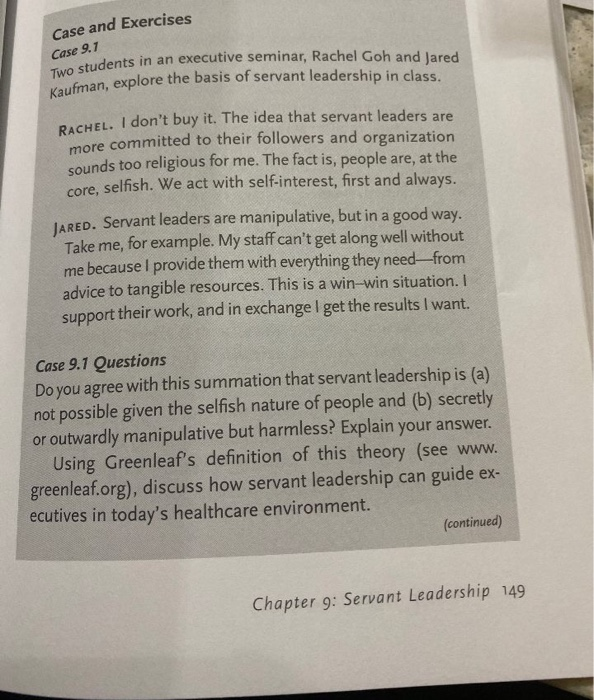 Case and Exercises

Case 9.1

Two students in an executive seminar, Rachel Goh and Jared Kaufman, explore the basis of servant leadership in class.

RACHEL. I don't buy it. The idea that servant leaders are more committed to their followers and organization sounds too religious for me. The fact is, people are, at the core, selfish. We act with self-interest, first and always.

JARED. Servant leaders are manipulative, but in a good way. Take me, for example. My staff can't get along well without me because I provide them with everything they need—from advice to tangible resources. This is a win–win situation. I support their work, and in exchange I get the results I want.

Case 9.1 Questions

Do you agree with this summation that servant leadership is (a) not possible given the selfish nature of people and (b) secretly or outwardly manipulative but harmless? Explain your answer.

Using Greenleaf's definition of this theory (see www.greenleaf.org), discuss how servant leadership can guide executives in today's healthcare environment.

(continued)

Chapter 9: Servant Leadership 149